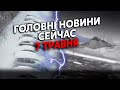 ГОЛОВНІ НОВИНИ СЕЙЧАС 7 ТРАВНЯ